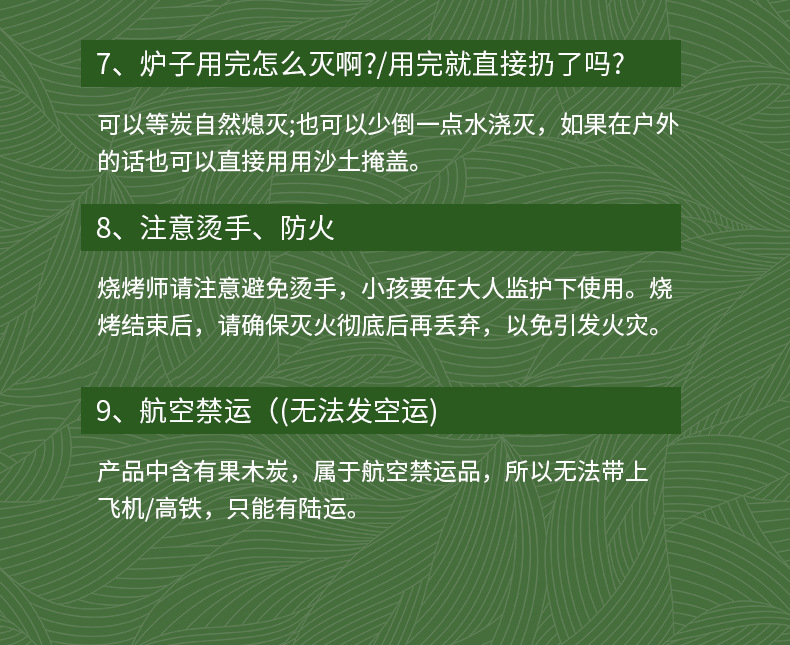 7、炉子用完怎么灭啊?/用完就直接扔了吗?

可以等炭自然熄灭;也可以少倒一点水浇灭，如果在户外的话也可以直接用用沙土掩盖。

8、注意烫手、防火

烧烤师请注意避免烫手，小孩要在大人监护下使用。烧烤结束后，请确保灭火彻底后再丢弃，以免引发火灾。

9、航空禁运（(无法发空运)

产品中含有果木炭，属于航空禁运品，所以无法带上飞机/高铁，只能有陆运。